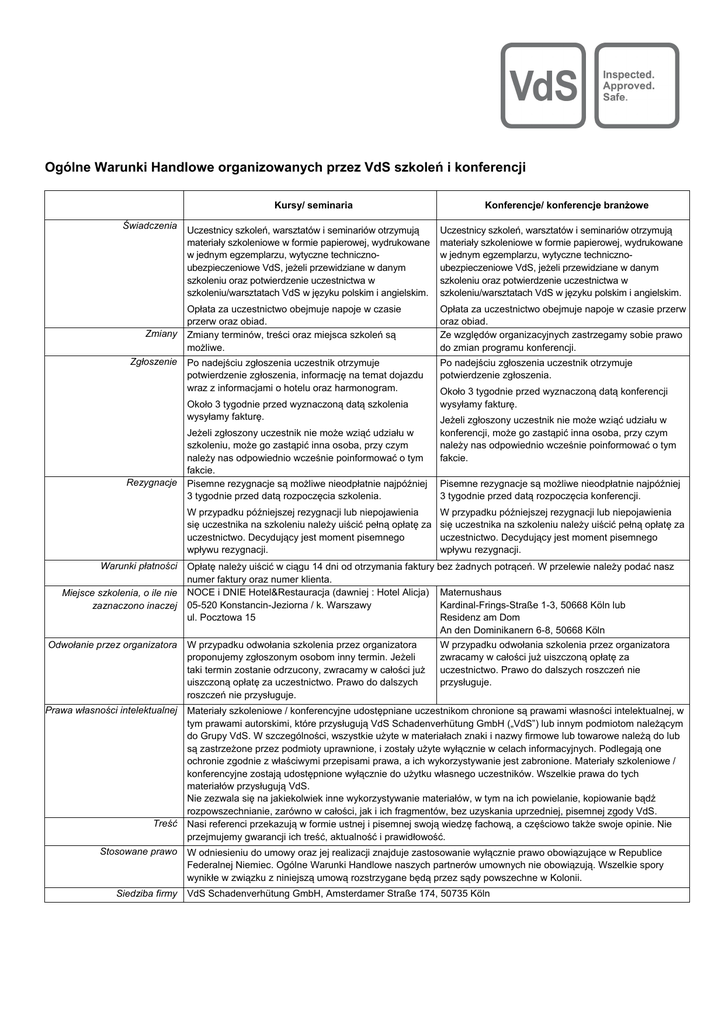 VdS Inspected. Approved. Safe.

Ogólne Warunki Handlowe organizowanych przez VdS szkoleń i konferencji

| | Kursy/ seminaria | Konferencje/ konferencje branżowe |
|---|---|---|
| Świadczenia | Uczestnicy szkoleń, warsztatów i seminariów otrzymują materiały szkoleniowe w formie papierowej, wydrukowane w jednym egzemplarzu, wytyczne techniczno-ubezpieczeniowe VdS, jeżeli przewidziane w danym szkoleniu oraz potwierdzenie uczestnictwa w szkoleniu/warsztatach VdS w języku polskim i angielskim. Opłata za uczestnictwo obejmuje napoje w czasie przerw oraz obiad. | Uczestnicy szkoleń, warsztatów i seminariów otrzymują materiały szkoleniowe w formie papierowej, wydrukowane w jednym egzemplarzu, wytyczne techniczno-ubezpieczeniowe VdS, jeżeli przewidziane w danym szkoleniu oraz potwierdzenie uczestnictwa w szkoleniu/warsztatach VdS w języku polskim i angielskim. Opłata za uczestnictwo obejmuje napoje w czasie przerw oraz obiad. |
| Zmiany | Zmiany terminów, treści oraz miejsca szkoleń są możliwe. | Ze względów organizacyjnych zastrzegamy sobie prawo do zmian programu konferencji. |
| Zgłoszenie | Po nadejściu zgłoszenia uczestnik otrzymuje potwierdzenie zgłoszenia, informację na temat dojazdu wraz z informacjami o hotelu oraz harmonogram. Około 3 tygodnie przed wyznaczoną datą szkolenia wysyłamy fakturę. Jeżeli zgłoszony uczestnik nie może wziąć udziału w szkoleniu, może go zastąpić inna osoba, przy czym należy nas odpowiednio wcześnie poinformować o tym fakcie. | Po nadejściu zgłoszenia uczestnik otrzymuje potwierdzenie zgłoszenia. Około 3 tygodnie przed wyznaczoną datą konferencji wysyłamy fakturę. Jeżeli zgłoszony uczestnik nie może wziąć udziału w konferencji, może go zastąpić inna osoba, przy czym należy nas odpowiednio wcześnie poinformować o tym fakcie. |
| Rezygnacje | Pisemne rezygnacje są możliwe nieodpłatnie najpóźniej 3 tygodnie przed datą rozpoczęcia szkolenia. W przypadku późniejszej rezygnacji lub niepojawienia się uczestnika na szkoleniu należy uiścić pełną opłatę za uczestnictwo. Decydujący jest moment pisemnego wpływu rezygnacji. | Pisemne rezygnacje są możliwe nieodpłatnie najpóźniej 3 tygodnie przed datą rozpoczęcia konferencji. W przypadku późniejszej rezygnacji lub niepojawienia się uczestnika na szkoleniu należy uiścić pełną opłatę za uczestnictwo. Decydujący jest moment pisemnego wpływu rezygnacji. |
| Warunki płatności | Opłatę należy uiścić w ciągu 14 dni od otrzymania faktury bez żadnych potrąceń. W przelewie należy podać nasz numer faktury oraz numer klienta. | |
| Miejsce szkolenia, o ile nie zaznaczono inaczej | NOCE i DNIE Hotel&Restauracja (dawniej : Hotel Alicja) 05-520 Konstancin-Jeziorna / k. Warszawy ul. Pocztowa 15 | Maternushaus Kardinal-Frings-Straße 1-3, 50668 Köln lub Residenz am Dom An den Dominikanern 6-8, 50668 Köln |
| Odwołanie przez organizatora | W przypadku odwołania szkolenia przez organizatora proponujemy zgłoszonym osobom inny termin. Jeżeli taki termin zostanie odrzucony, zwracamy w całości już uiszczoną opłatę za uczestnictwo. Prawo do dalszych roszczeń nie przysługuje. | W przypadku odwołania szkolenia przez organizatora zwracamy w całości już uiszczoną opłatę za uczestnictwo. Prawo do dalszych roszczeń nie przysługuje. |
| Prawa własności intelektualnej | Materiały szkoleniowe / konferencyjne udostępniane uczestnikom chronione są prawami własności intelektualnej, w tym prawami autorskimi, które przysługują VdS Schadenverhütung GmbH („VdS") lub innym podmiotom należącym do Grupy VdS. W szczególności, wszystkie użyte w materiałach znaki i nazwy firmowe lub towarowe należą do lub są zastrzeżone przez podmioty uprawnione, i zostały użyte wyłącznie w celach informacyjnych. Podlegają one ochronie zgodnie z właściwymi przepisami prawa, a ich wykorzystywanie jest zabronione. Materiały szkoleniowe / konferencyjne zostają udostępnione wyłącznie do użytku własnego uczestników. Wszelkie prawa do tych materiałów przysługują VdS. Nie zezwala się na jakiekolwiek inne wykorzystywanie materiałów, w tym na ich powielanie, kopiowanie bądź rozpowszechnianie, zarówno w całości, jak i ich fragmentów, bez uzyskania uprzedniej, pisemnej zgody VdS. | |
| Treść | Nasi referenci przekazują w formie ustnej i pisemnej swoją wiedzę fachową, a częściowo także swoje opinie. Nie przejmujemy gwarancji ich treść, aktualność i prawidłowość. | |
| Stosowane prawo | W odniesieniu do umowy oraz jej realizacji znajduje zastosowanie wyłącznie prawo obowiązujące w Republice Federalnej Niemiec. Ogólne Warunki Handlowe naszych partnerów umownych nie obowiązują. Wszelkie spory wynikłe w związku z niniejszą umową rozstrzygane będą przez sądy powszechne w Kolonii. | |
| Siedziba firmy | VdS Schadenverhütung GmbH, Amsterdamer Straße 174, 50735 Köln | |